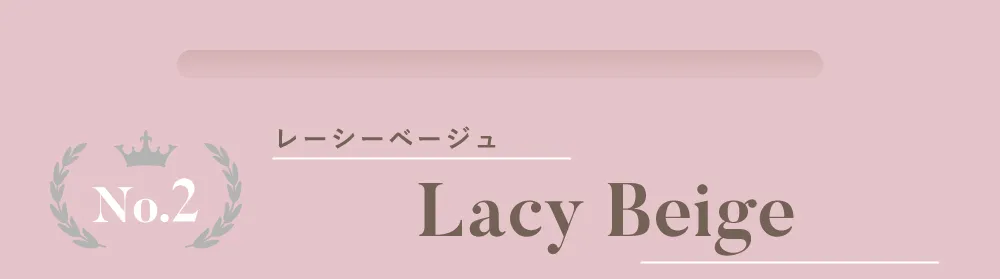 No.2

レーシーベージュ

Lacy Beige